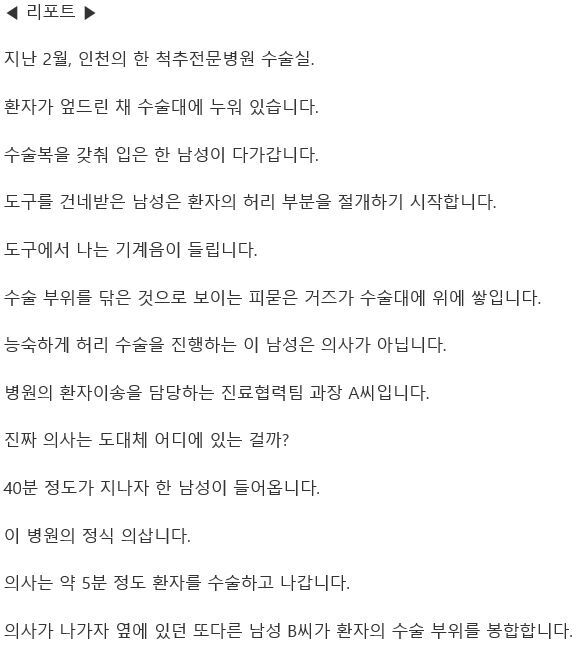 ◀ 리포트 ▶

지난 2월, 인천의 한 척추전문병원 수술실.

환자가 엎드린 채 수술대에 누워 있습니다.

수술복을 갖춰 입은 한 남성이 다가갑니다.

도구를 건네받은 남성은 환자의 허리 부분을 절개하기 시작합니다.

도구에서 나는 기계음이 들립니다.

수술 부위를 닦은 것으로 보이는 피묻은 거즈가 수술대에 위에 쌓입니다.

능숙하게 허리 수술을 진행하는 이 남성은 의사가 아닙니다.

병원의 환자이송을 담당하는 진료협력팀 과장 A씨입니다.

진짜 의사는 도대체 어디에 있는 걸까?

40분 정도가 지나자 한 남성이 들어옵니다.

이 병원의 정식 의삽니다.

의사는 약 5분 정도 환자를 수술하고 나갑니다.

의사가 나가자 옆에 있던 또다른 남성 B씨가 환자의 수술 부위를 봉합합니다.